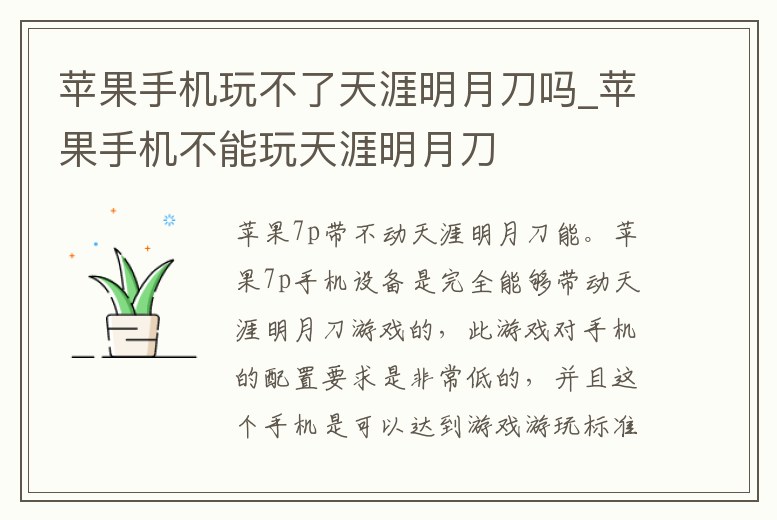 苹果手机玩不了天涯明月刀吗_苹果手机不能玩天涯明月刀

苹果7p带不动天涯明月刀能。苹果7p手机设备是完全能够带动天涯明月刀游戏的，此游戏对手机的配置要求是非常低的，并且这个手机是可以达到游戏游玩标准